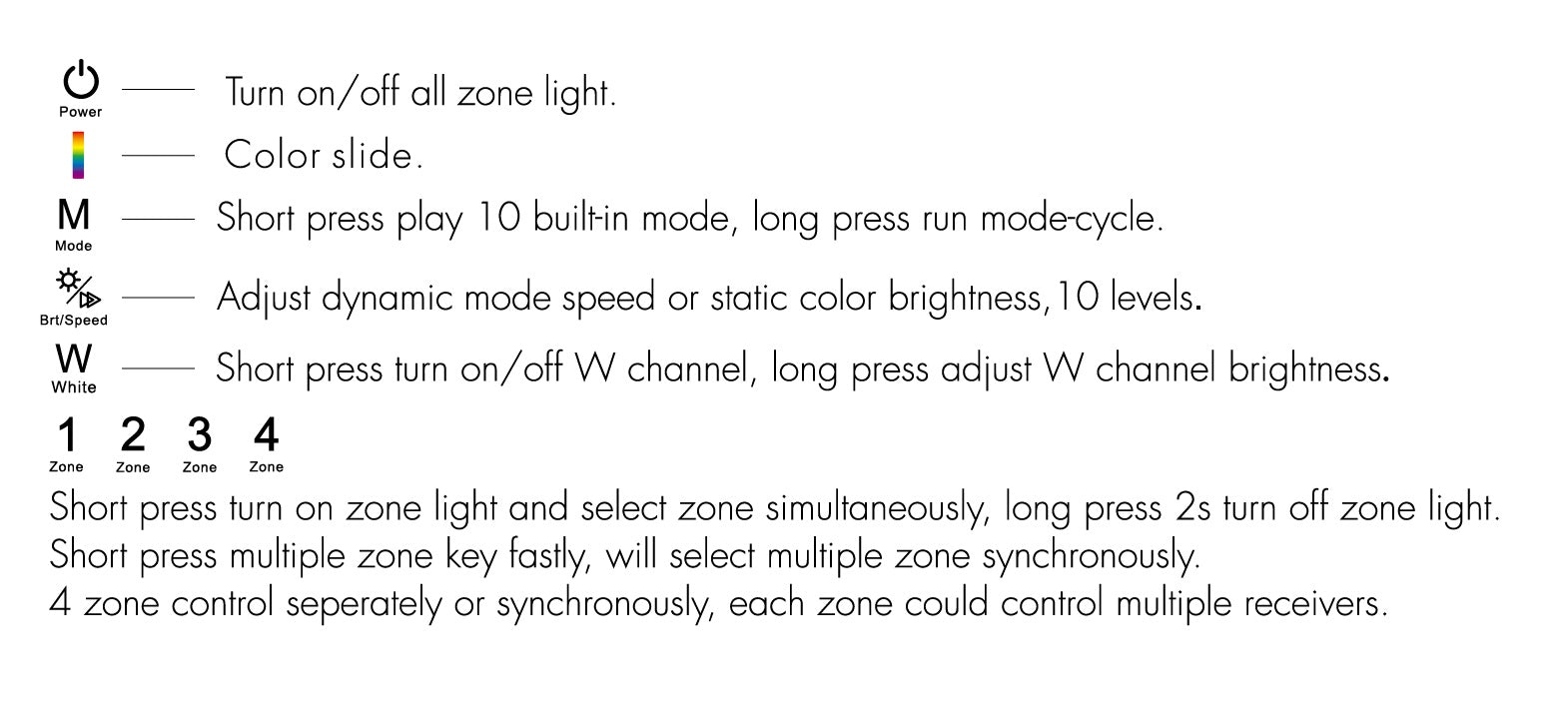 Power —— Turn on/off all zone light.

—— Color slide.

M
Mode —— Short press play 10 built-in mode, long press run mode-cycle.

Brt/Speed —— Adjust dynamic mode speed or static color brightness,10 levels.

W
White —— Short press turn on/off W channel, long press adjust W channel brightness.

1 Zone 2 Zone 3 Zone 4 Zone

Short press turn on zone light and select zone simultaneously, long press 2s turn off zone light.
Short press multiple zone key fastly, will select multiple zone synchronously.
4 zone control seperately or synchronously, each zone could control multiple receivers.